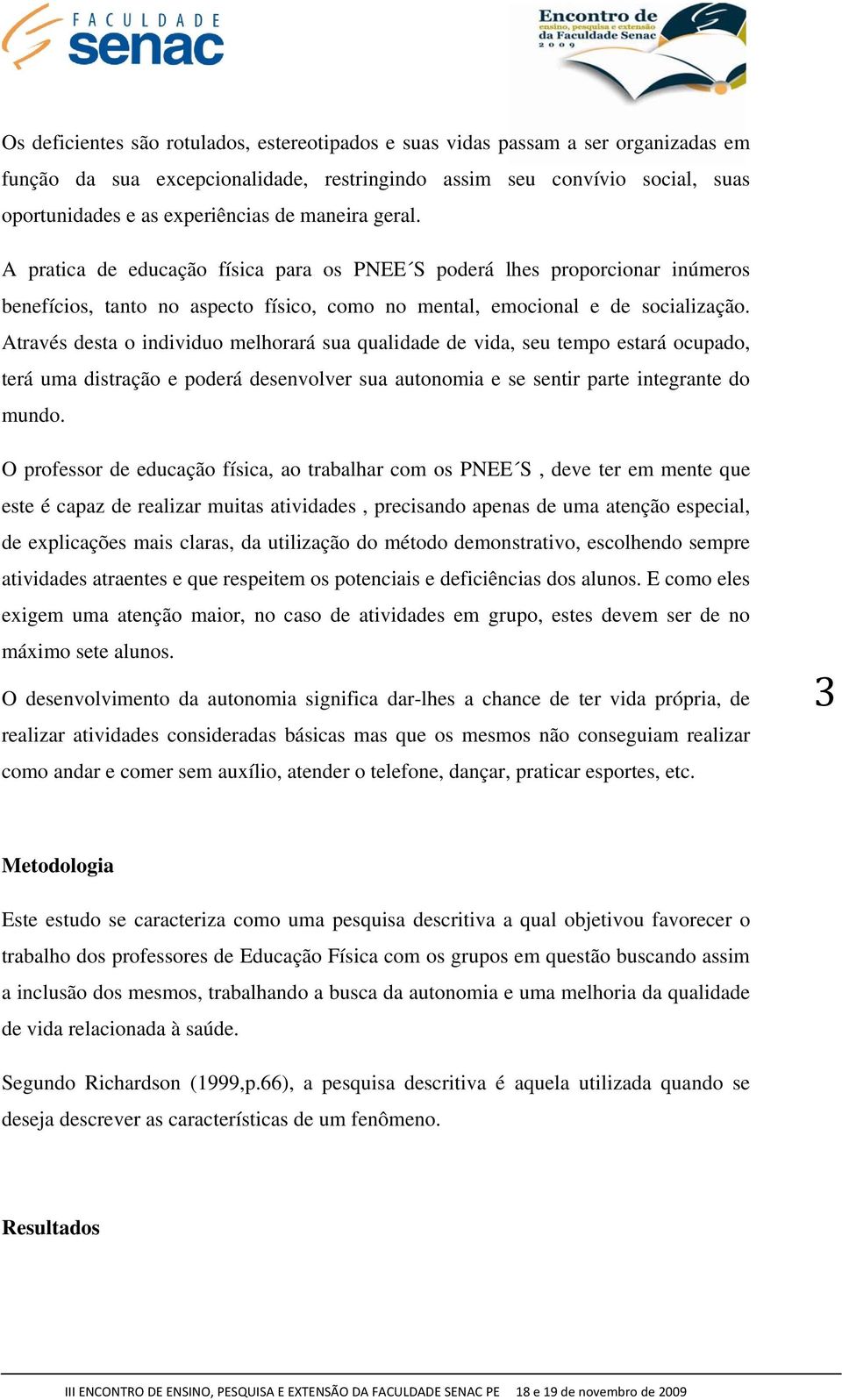 FACULDADE senac

Encontro de ensino, pesquisa e extensão da Faculdade Senac 2009

Os deficientes são rotulados, estereotipados e suas vidas passam a ser organizadas em função da sua excepcionalidade, restringindo assim seu convívio social, suas oportunidades e as experiências de maneira geral.

A pratica de educação física para os PNEE´S poderá lhes proporcionar inúmeros benefícios, tanto no aspecto físico, como no mental, emocional e de socialização. Através desta o individuo melhorará sua qualidade de vida, seu tempo estará ocupado, terá uma distração e poderá desenvolver sua autonomia e se sentir parte integrante do mundo.

O professor de educação física, ao trabalhar com os PNEE´S , deve ter em mente que este é capaz de realizar muitas atividades , precisando apenas de uma atenção especial, de explicações mais claras, da utilização do método demonstrativo, escolhendo sempre atividades atraentes e que respeitem os potenciais e deficiências dos alunos. E como eles exigem uma atenção maior, no caso de atividades em grupo, estes devem ser de no máximo sete alunos.

O desenvolvimento da autonomia significa dar-lhes a chance de ter vida própria, de realizar atividades consideradas básicas mas que os mesmos não conseguiam realizar como andar e comer sem auxílio, atender o telefone, dançar, praticar esportes, etc.

3

Metodologia

Este estudo se caracteriza como uma pesquisa descritiva a qual objetivou favorecer o trabalho dos professores de Educação Física com os grupos em questão buscando assim a inclusão dos mesmos, trabalhando a busca da autonomia e uma melhoria da qualidade de vida relacionada à saúde.

Segundo Richardson (1999,p.66), a pesquisa descritiva é aquela utilizada quando se deseja descrever as características de um fenômeno.

Resultados

III ENCONTRO DE ENSINO, PESQUISA E EXTENSÃO DA FACULDADE SENAC PE 18 e 19 de novembro de 2009